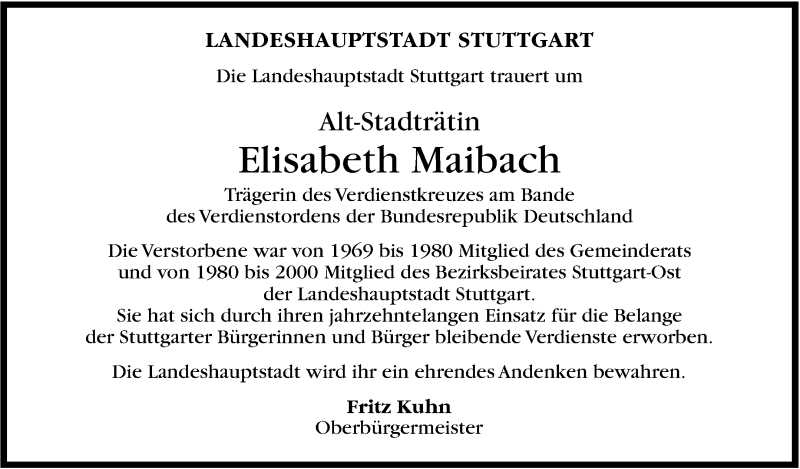 LANDESHAUPTSTADT STUTTGART

Die Landeshauptstadt Stuttgart trauert um

Alt-Stadträtin

Elisabeth Maibach

Trägerin des Verdienstkreuzes am Bande des Verdienstordens der Bundesrepublik Deutschland

Die Verstorbene war von 1969 bis 1980 Mitglied des Gemeinderats und von 1980 bis 2000 Mitglied des Bezirksbeirates Stuttgart-Ost der Landeshauptstadt Stuttgart. Sie hat sich durch ihren jahrzehntelangen Einsatz für die Belange der Stuttgarter Bürgerinnen und Bürger bleibende Verdienste erworben.

Die Landeshauptstadt wird ihr ein ehrendes Andenken bewahren.

Fritz Kuhn
Oberbürgermeister